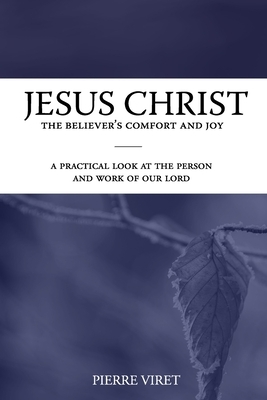 JESUS CHRIST
THE BELIEVER'S COMFORT AND JOY

A PRACTICAL LOOK AT THE PERSON AND WORK OF OUR LORD

PIERRE VIRET